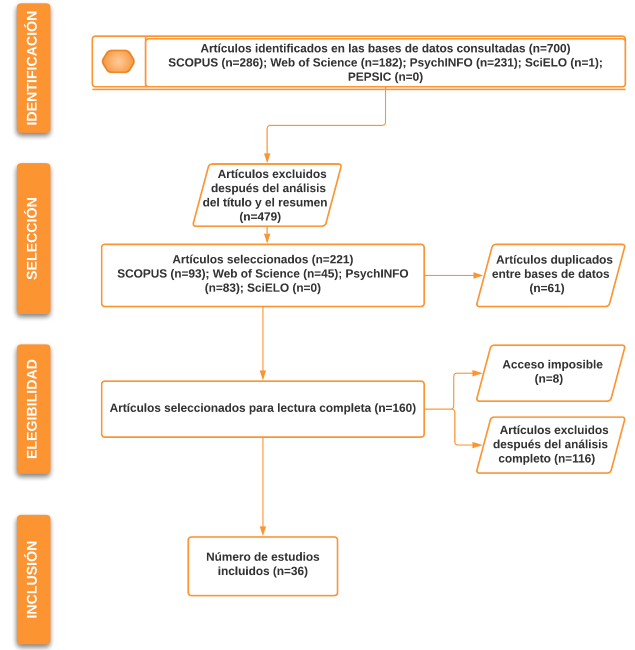 IDENTIFICACIÓN

Artículos identificados en las bases de datos consultadas (n=700)
SCOPUS (n=286); Web of Science (n=182); PsychINFO (n=231); SciELO (n=1); PEPSIC (n=0)

SELECCIÓN

Artículos excluidos después del análisis del título y el resumen (n=479)

Artículos seleccionados (n=221)
SCOPUS (n=93); Web of Science (n=45); PsychINFO (n=83); SciELO (n=0)

Artículos duplicados entre bases de datos (n=61)

ELEGIBILIDAD

Artículos seleccionados para lectura completa (n=160)

Acceso imposible (n=8)

Artículos excluidos después del análisis completo (n=116)

INCLUSIÓN

Número de estudios incluidos (n=36)